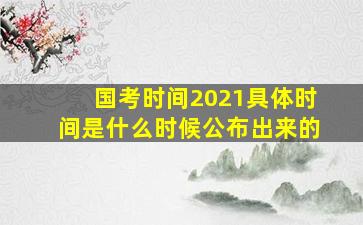 国考时间2021具体时间是什么时候公布出来的